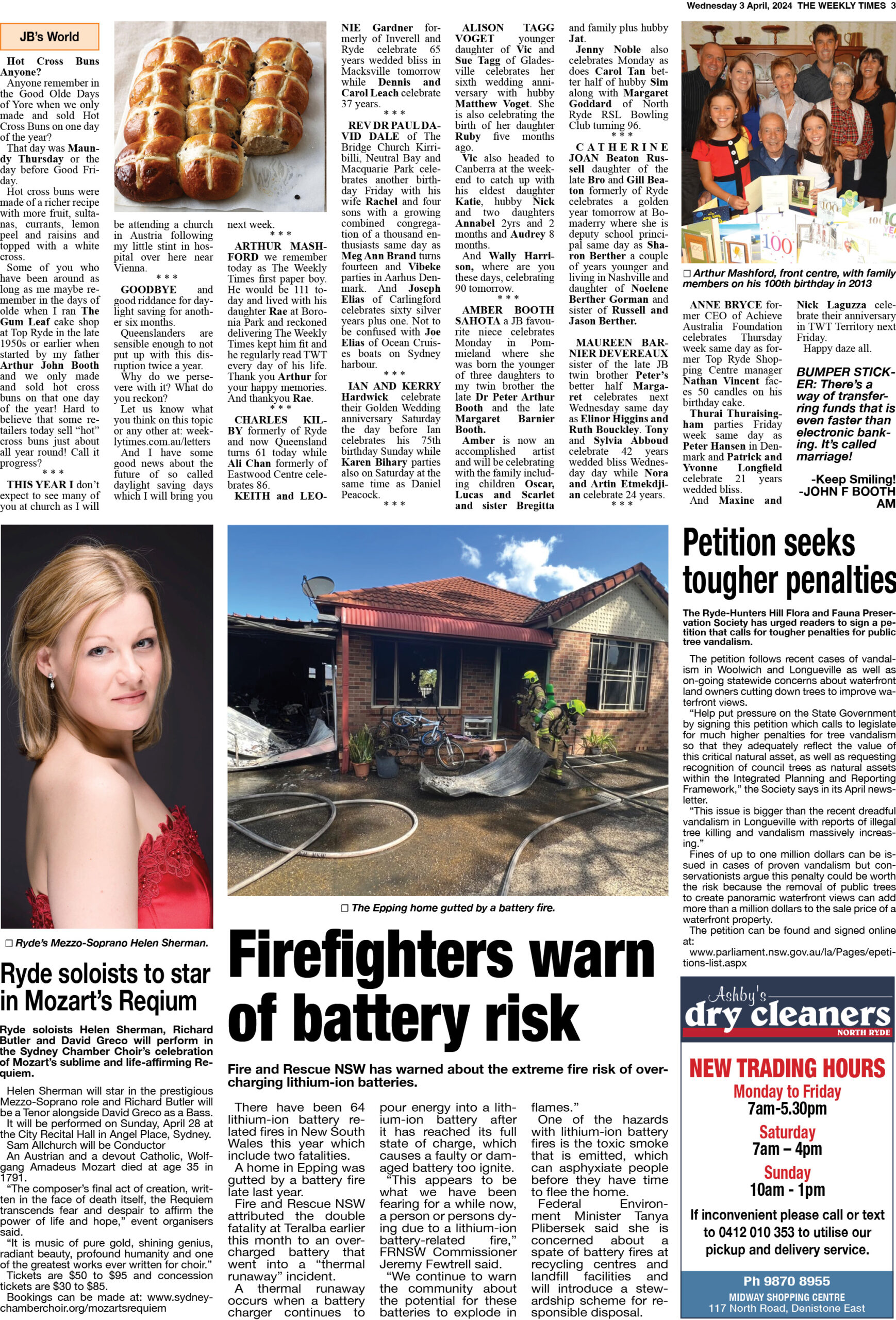 Wednesday 3 April, 2024 THE WEEKLY TIMES 3

JB's World

Hot Cross Buns Anyone?

Anyone remember in the Good Olde Days of Yore when we only made and sold Hot Cross Buns on one day of the year?

That day was Maundy Thursday or the day before Good Friday.

Hot cross buns were made of a richer recipe with more fruit, sultanas, currants, lemon peel and raisins and topped with a white cross.

Some of you who have been around as long as me maybe remember in the days of olde when I ran The Gum Leaf cake shop at Top Ryde in the late 1950s or earlier when started by my father Arthur John Booth and we only made and sold hot cross buns on that one day of the year! Hard to believe that some retailers today sell "hot" cross buns just about all year round! Call it progress?

* * *

THIS YEAR I don't expect to see many of you at church as I will be attending a church in Austria following my little stint in hospital over here near Vienna.

* * *

GOODBYE and good riddance for daylight saving for another six months.

Queenslanders are sensible enough to not put up with this disruption twice a year.

Why do we persevere with it? What do you reckon?

Let us know what you think on this topic or any other at: weeklytimes.com.au/letters

And I have some good news about the future of so called daylight saving days which I will bring you next week.

* * *

ARTHUR MASHFORD we remember today as The Weekly Times first paper boy. He would be 111 today and lived with his daughter Rae at Boronia Park and reckoned delivering The Weekly Times kept him fit and he regularly read TWT every day of his life. Thank you Arthur for your happy memories. And thankyou Rae.

* * *

CHARLES KILBY formerly of Ryde and now Queensland turns 61 today while Ali Chan formerly of Eastwood Centre celebrates 86.

KEITH and LEONIE Gardner formerly of Inverell and Ryde celebrate 65 years wedded bliss in Macksville tomorrow while Dennis and Carol Leach celebrate 37 years.

* * *

REV DR PAUL DAVID DALE of The Bridge Church Kirribilli, Neutral Bay and Macquarie Park celebrates another birthday Friday with his wife Rachel and four sons with a growing combined congregation of a thousand enthusiasts same day as Meg Ann Brand turns fourteen and Vibeke parties in Aarhus Denmark. And Joseph Elias of Carlingford celebrates sixty silver years plus one. Not to be confused with Joe Elias of Ocean Cruises boats on Sydney harbour.

* * *

IAN AND KERRY Hardwick celebrate their Golden Wedding anniversary Saturday the day before Ian celebrates his 75th birthday Sunday while Karen Bihary parties also on Saturday at the same time as Daniel Peacock.

* * *

ALISON TAGG VOGET younger daughter of Vic and Sue Tagg of Gladesville celebrates her sixth wedding anniversary with hubby Matthew Voget. She is also celebrating the birth of her daughter Ruby five months ago.

Vic also headed to Canberra at the weekend to catch up with his eldest daughter Katie, hubby Nick and two daughters Annabel 2yrs and 2 months and Audrey 8 months.

And Wally Harrison, where are you these days, celebrating 90 tomorrow.

* * *

AMBER BOOTH SAHOTA a JB favourite niece celebrates Monday in Pommieland where she was born the younger of three daughters to my twin brother the late Dr Peter Arthur Booth and the late Margaret Barnier Booth.

Amber is now an accomplished artist and will be celebrating with the family including children Oscar, Lucas and Scarlet and sister Bregitta and family plus hubby Jat.

Jenny Noble also celebrates Monday as does Carol Tan better half of hubby Sim along with Margaret Goddard of North Ryde RSL Bowling Club turning 96.

* * *

CATHERINE JOAN Beaton Russell daughter of the late Bro and Gill Beaton formerly of Ryde celebrates a golden year tomorrow at Bomaderry where she is deputy school principal same day as Sharon Berther a couple of years younger and living in Nashville and daughter of Noelene Berther Gorman and sister of Russell and Jason Berther.

MAUREEN BARNIER DEVEREAUX sister of the late JB twin brother Peter's better half Margaret celebrates next Wednesday same day as Elinor Higgins and Ruth Bouckley. Tony and Sylvia Abboud celebrate 42 years wedded bliss Wednesday day while Nora and Artin Etmekdjian celebrate 24 years.

* * *

☐ Arthur Mashford, front centre, with family members on his 100th birthday in 2013

ANNE BRYCE former CEO of Achieve Australia Foundation celebrates Thursday week same day as former Top Ryde Shopping Centre manager Nathan Vincent faces 50 candles on his birthday cake.

Thurai Thuraisingham parties Friday week same day as Peter Hansen in Denmark and Patrick and Yvonne Longfield celebrate 21 years wedded bliss.

And Maxine and Nick Laguzza celebrate their anniversary in TWT Territory next Friday.

Happy daze all.

BUMPER STICKER: There's a way of transferring funds that is even faster than electronic banking. It's called marriage!

-Keep Smiling!
-JOHN F BOOTH AM

☐ Ryde's Mezzo-Soprano Helen Sherman.

Ryde soloists to star in Mozart's Reqium

Ryde soloists Helen Sherman, Richard Butler and David Greco will perform in the Sydney Chamber Choir's celebration of Mozart's sublime and life-affirming Requiem.

Helen Sherman will star in the prestigious Mezzo-Soprano role and Richard Butler will be a Tenor alongside David Greco as a Bass.

It will be performed on Sunday, April 28 at the City Recital Hall in Angel Place, Sydney.

Sam Allchurch will be Conductor

An Austrian and a devout Catholic, Wolfgang Amadeus Mozart died at age 35 in 1791.

"The composer's final act of creation, written in the face of death itself, the Requiem transcends fear and despair to affirm the power of life and hope," event organisers said.

"It is music of pure gold, shining genius, radiant beauty, profound humanity and one of the greatest works ever written for choir."

Tickets are $50 to $95 and concession tickets are $30 to $85.

Bookings can be made at: www.sydneychamberchoir.org/mozartsrequiem

☐ The Epping home gutted by a battery fire.

Firefighters warn of battery risk

Fire and Rescue NSW has warned about the extreme fire risk of overcharging lithium-ion batteries.

There have been 64 lithium-ion battery related fires in New South Wales this year which include two fatalities.

A home in Epping was gutted by a battery fire late last year.

Fire and Rescue NSW attributed the double fatality at Teralba earlier this month to an overcharged battery that went into a "thermal runaway" incident.

A thermal runaway occurs when a battery charger continues to pour energy into a lithium-ion battery after it has reached its full state of charge, which causes a faulty or damaged battery too ignite.

"This appears to be what we have been fearing for a while now, a person or persons dying due to a lithium-ion battery-related fire," FRNSW Commissioner Jeremy Fewtrell said.

"We continue to warn the community about the potential for these batteries to explode in flames."

One of the hazards with lithium-ion battery fires is the toxic smoke that is emitted, which can asphyxiate people before they have time to flee the home.

Federal Environment Minister Tanya Plibersek said she is concerned about a spate of battery fires at recycling centres and landfill facilities and will introduce a stewardship scheme for responsible disposal.

Petition seeks tougher penalties

The Ryde-Hunters Hill Flora and Fauna Preservation Society has urged readers to sign a petition that calls for tougher penalties for public tree vandalism.

The petition follows recent cases of vandalism in Woolwich and Longueville as well as on-going statewide concerns about waterfront land owners cutting down trees to improve waterfront views.

"Help put pressure on the State Government by signing this petition which calls to legislate for much higher penalties for tree vandalism so that they adequately reflect the value of this critical natural asset, as well as requesting recognition of council trees as natural assets within the Integrated Planning and Reporting Framework," the Society says in its April newsletter.

"This issue is bigger than the recent dreadful vandalism in Longueville with reports of illegal tree killing and vandalism massively increasing."

Fines of up to one million dollars can be issued in cases of proven vandalism but conservationists argue this penalty could be worth the risk because the removal of public trees to create panoramic waterfront views can add more than a million dollars to the sale price of a waterfront property.

The petition can be found and signed online at:
www.parliament.nsw.gov.au/la/Pages/epetitions-list.aspx

Ashby's
dry cleaners
NORTH RYDE

NEW TRADING HOURS
Monday to Friday
7am-5.30pm
Saturday
7am – 4pm
Sunday
10am - 1pm

If inconvenient please call or text to 0412 010 353 to utilise our pickup and delivery service.

Ph 9870 8955
MIDWAY SHOPPING CENTRE
117 North Road, Denistone East